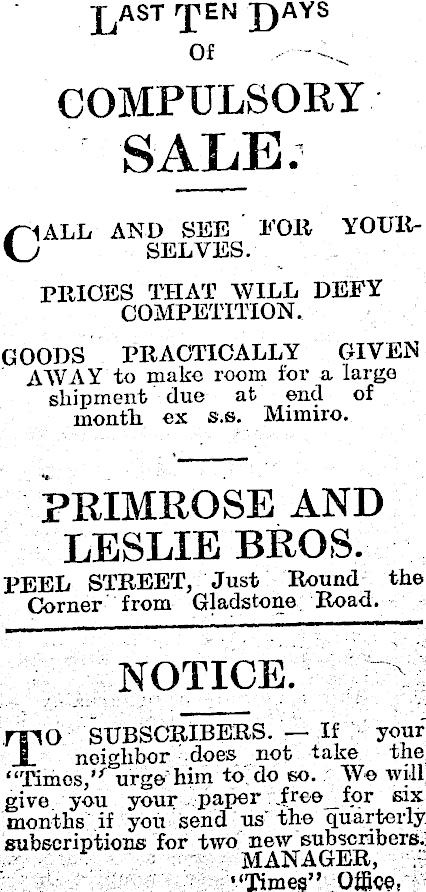 LAST TEN DAYS
Of
COMPULSORY
SALE.

CALL AND SEE FOR YOURSELVES.

PRICES THAT WILL DEFY COMPETITION.

GOODS PRACTICALLY GIVEN AWAY to make room for a large shipment due at end of month ex s.s. Mimiro.

PRIMROSE AND
LESLIE BROS.

PEEL STREET, Just Round the Corner from Gladstone Road.

NOTICE.

TO SUBSCRIBERS. — If your neighbor does not take the "Times," urge him to do so. We will give you your paper free for six months if you send us the quarterly subscriptions for two new subscribers.
MANAGER,
"Times" Office.